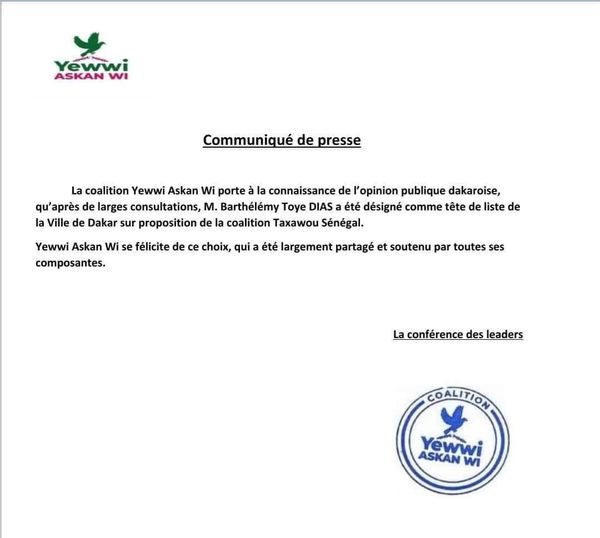 Yewwi
ASKAN WI

Communiqué de presse

La coalition Yewwi Askan Wi porte à la connaissance de l'opinion publique dakaroise, qu'après de larges consultations, M. Barthélémy Toye DIAS a été désigné comme tête de liste de la Ville de Dakar sur proposition de la coalition Taxawou Sénégal.

Yewwi Askan Wi se félicite de ce choix, qui a été largement partagé et soutenu par toutes ses composantes.

La conférence des leaders

COALITION
Yewwi
ASKAN WI